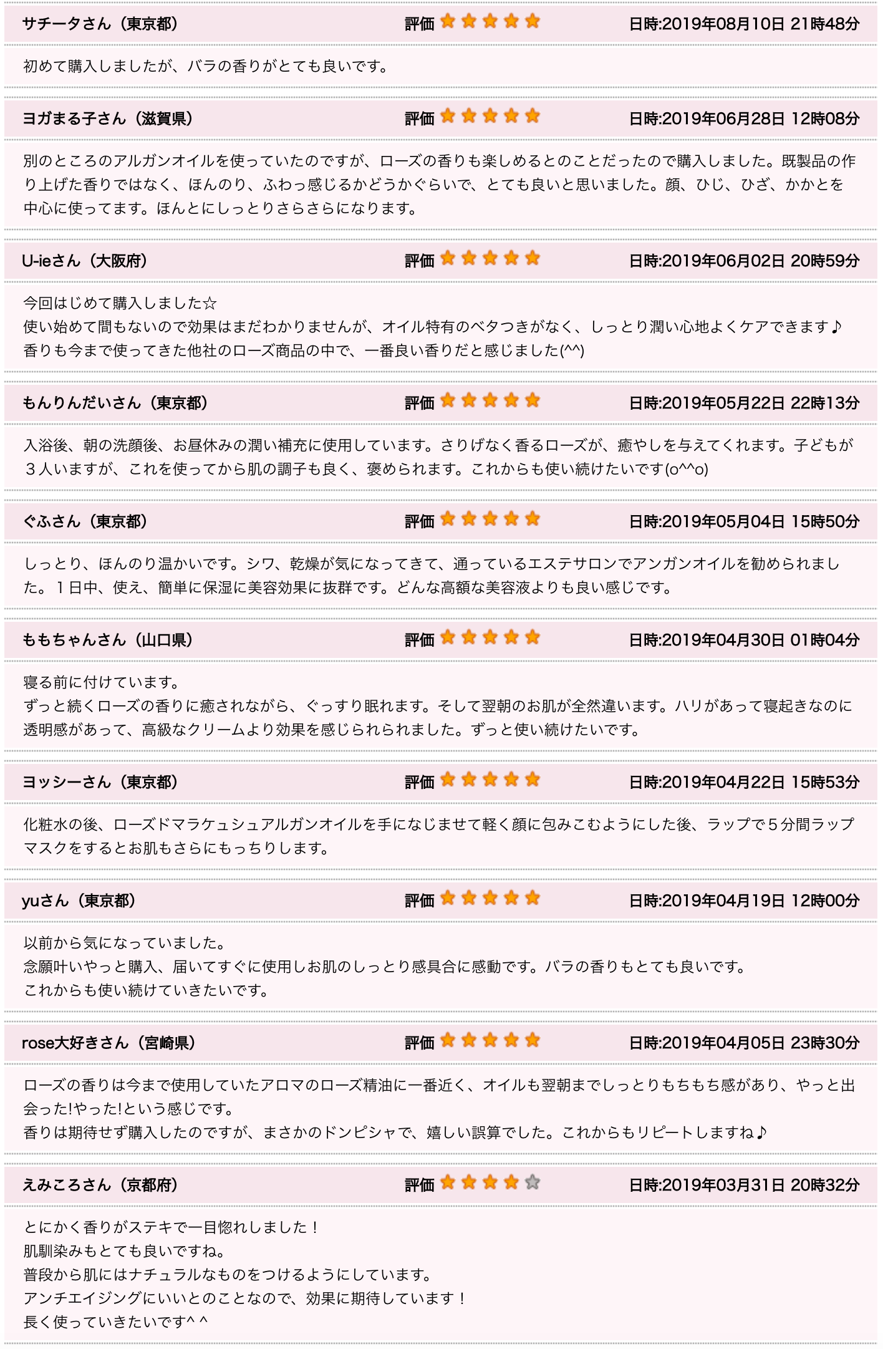 サチータさん（東京都） 評価 日時:2019年08月10日 21時48分

初めて購入しましたが、バラの香りがとても良いです。

ヨガまる子さん（滋賀県） 評価 日時:2019年06月28日 12時08分

別のところのアルガンオイルを使っていたのですが、ローズの香りも楽しめるとのことだったので購入しました。既製品の作り上げた香りではなく、ほんのり、ふわっ感じるかどうかぐらいで、とても良いと思いました。顔、ひじ、ひざ、かかとを中心に使ってます。ほんとにしっとりさらさらになります。

U-ieさん（大阪府） 評価 日時:2019年06月02日 20時59分

今回はじめて購入しました☆
使い始めて間もないので効果はまだわかりませんが、オイル特有のベタつきがなく、しっとり潤い心地よくケアできます♪
香りも今まで使ってきた他社のローズ商品の中で、一番良い香りだと感じました(^^)

もんりんだいさん（東京都） 評価 日時:2019年05月22日 22時13分

入浴後、朝の洗顔後、お昼休みの潤い補充に使用しています。さりげなく香るローズが、癒やしを与えてくれます。子どもが３人いますが、これを使ってから肌の調子も良く、褒められます。これからも使い続けたいです(o^^o)

ぐふさん（東京都） 評価 日時:2019年05月04日 15時50分

しっとり、ほんのり温かいです。シワ、乾燥が気になってきて、通っているエステサロンでアンガンオイルを勧められました。１日中、使え、簡単に保湿に美容効果に抜群です。どんな高額な美容液よりも良い感じです。

ももちゃんさん（山口県） 評価 日時:2019年04月30日 01時04分

寝る前に付けています。
ずっと続くローズの香りに癒されながら、ぐっすり眠れます。そして翌朝のお肌が全然違います。ハリがあって寝起きなのに透明感があって、高級なクリームより効果を感じられられました。ずっと使い続けたいです。

ヨッシーさん（東京都） 評価 日時:2019年04月22日 15時53分

化粧水の後、ローズドマラケュシュアルガンオイルを手になじませて軽く顔に包みこむようにした後、ラップで５分間ラップマスクをするとお肌もさらにもっちりします。

yuさん（東京都） 評価 日時:2019年04月19日 12時00分

以前から気になっていました。
念願叶いやっと購入、届いてすぐに使用しお肌のしっとり感具合に感動です。バラの香りもとても良いです。
これからも使い続けていきたいです。

rose大好きさん（宮崎県） 評価 日時:2019年04月05日 23時30分

ローズの香りは今まで使用していたアロマのローズ精油に一番近く、オイルも翌朝までしっとりもちもち感があり、やっと出会った!やった!という感じです。
香りは期待せず購入したのですが、まさかのドンピシャで、嬉しい誤算でした。これからもリピートしますね♪

えみころさん（京都府） 評価 日時:2019年03月31日 20時32分

とにかく香りがステキで一目惚れしました！
肌馴染みもとても良いですね。
普段から肌にはナチュラルなものをつけるようにしています。
アンチエイジングにいいとのことなので、効果に期待しています！
長く使っていきたいです^ ^